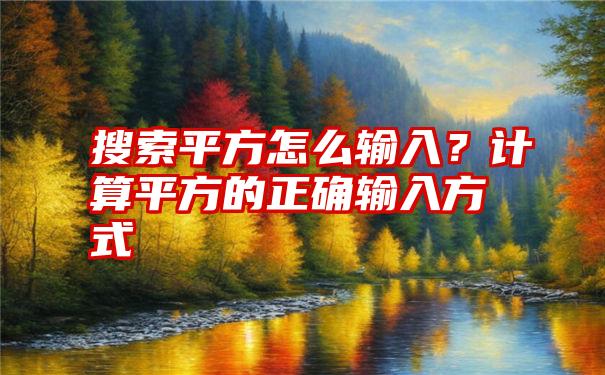 搜索平方怎么输入？计算平方的正确输入方式